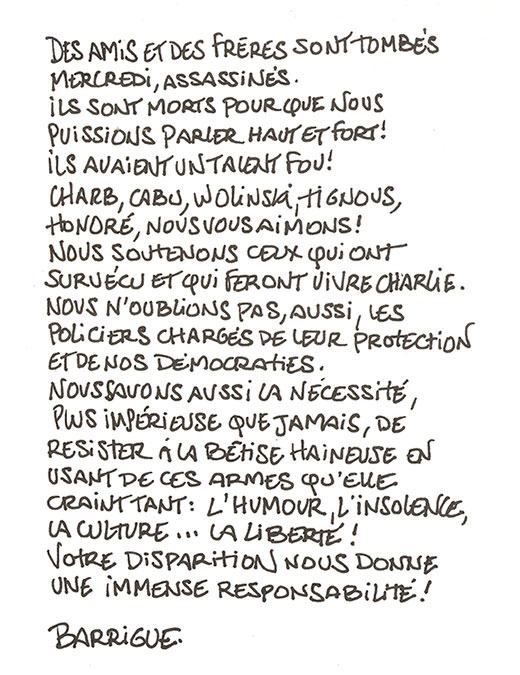 DES AMIS ET DES FRÈRES SONT TOMBÉS MERCREDI, ASSASSINÉS.
ILS SONT MORTS POUR QUE NOUS PUISSIONS PARLER HAUT ET FORT!
ILS AVAIENT UN TALENT FOU!
CHARB, CABU, WOLINSKI, TIGNOUS, HONORÉ, NOUS VOUS AIMONS!
NOUS SOUTENONS CEUX QUI ONT SURVÉCU ET QUI FERONT VIVRE CHARLIE.
NOUS N'OUBLIONS PAS, AUSSI, LES POLICIERS CHARGÉS DE LEUR PROTECTION ET DE NOS DÉMOCRATIES.
NOUS SAVONS AUSSI LA NÉCESSITÉ, PLUS IMPÉRIEUSE QUE JAMAIS, DE RESISTER À LA BÊTISE HAINEUSE EN USANT DE CES ARMES QU'ELLE CRAINT TANT: L'HUMOUR, L'INSOLENCE, LA CULTURE ... LA LIBERTÉ!
VOTRE DISPARITION NOUS DONNE UNE IMMENSE RESPONSABILITÉ!

BARRIGUE.